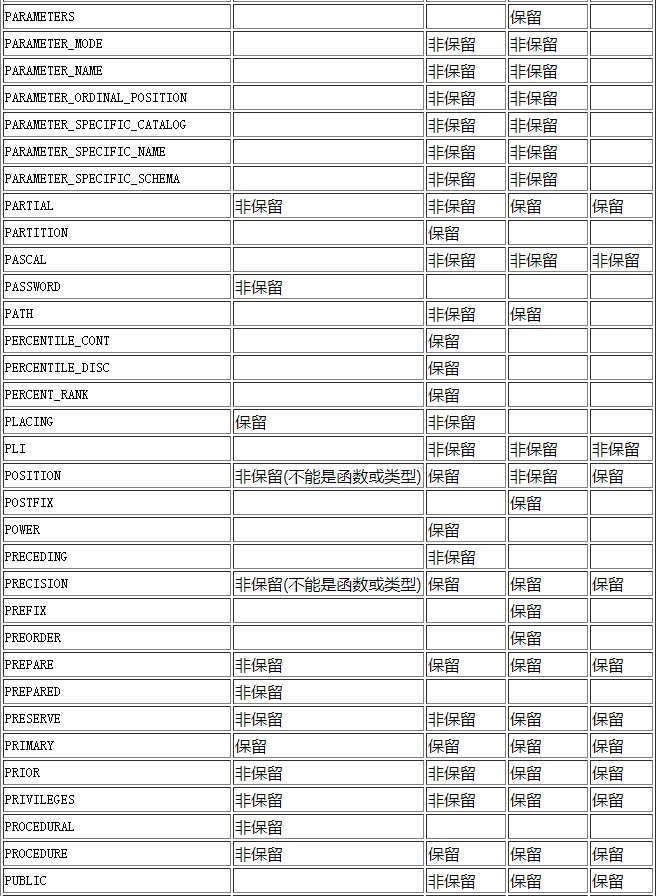 |  |  |  |  |  |
|---|---|---|---|---|
| PARAMETERS |  |  | 保留 |  |
| PARAMETER_MODE |  | 非保留 | 非保留 |  |
| PARAMETER_NAME |  | 非保留 | 非保留 |  |
| PARAMETER_ORDINAL_POSITION |  | 非保留 | 非保留 |  |
| PARAMETER_SPECIFIC_CATALOG |  | 非保留 | 非保留 |  |
| PARAMETER_SPECIFIC_NAME |  | 非保留 | 非保留 |  |
| PARAMETER_SPECIFIC_SCHEMA |  | 非保留 | 非保留 |  |
| PARTIAL | 非保留 | 非保留 | 保留 | 保留 |
| PARTITION |  | 保留 |  |  |
| PASCAL |  | 非保留 | 非保留 | 非保留 |
| PASSWORD | 非保留 |  |  |  |
| PATH |  | 非保留 | 保留 |  |
| PERCENTILE_CONT |  | 保留 |  |  |
| PERCENTILE_DISC |  | 保留 |  |  |
| PERCENT_RANK |  | 保留 |  |  |
| PLACING | 保留 | 非保留 |  |  |
| PLI |  | 非保留 | 非保留 | 非保留 |
| POSITION | 非保留(不能是函数或类型) | 保留 | 非保留 | 保留 |
| POSTFIX |  |  | 保留 |  |
| POWER |  | 保留 |  |  |
| PRECEDING |  | 非保留 |  |  |
| PRECISION | 非保留(不能是函数或类型) | 保留 | 保留 | 保留 |
| PREFIX |  |  | 保留 |  |
| PREORDER |  |  | 保留 |  |
| PREPARE | 非保留 | 保留 | 保留 | 保留 |
| PREPARED | 非保留 |  |  |  |
| PRESERVE | 非保留 | 非保留 | 保留 | 保留 |
| PRIMARY | 保留 | 保留 | 保留 | 保留 |
| PRIOR | 非保留 | 非保留 | 保留 | 保留 |
| PRIVILEGES | 非保留 | 非保留 | 保留 | 保留 |
| PROCEDURAL | 非保留 |  |  |  |
| PROCEDURE | 非保留 | 保留 | 保留 | 保留 |
| PUBLIC |  | 非保留 | 保留 | 保留 |